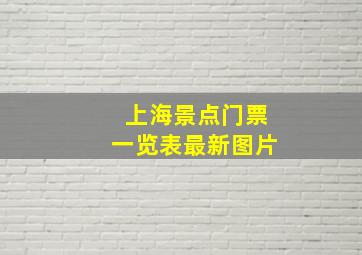 上海景点门票
一览表最新图片